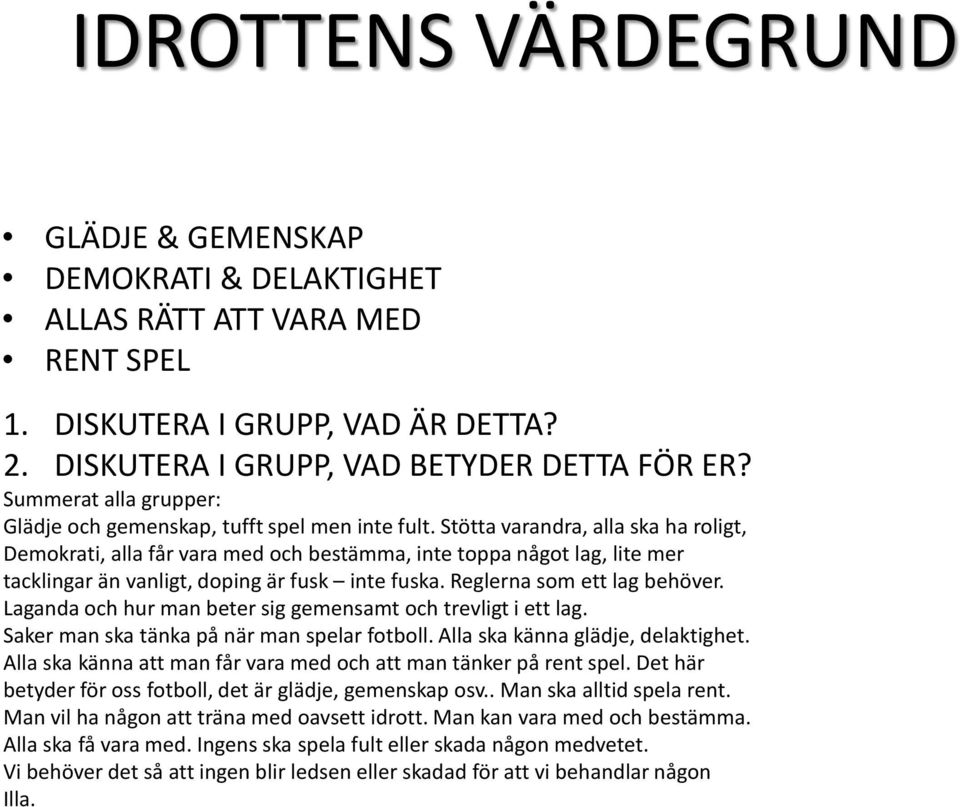 IDROTTENS VÄRDEGRUND

• GLÄDJE & GEMENSKAP
• DEMOKRATI & DELAKTIGHET
• ALLAS RÄTT ATT VARA MED
• RENT SPEL

1. DISKUTERA I GRUPP, VAD ÄR DETTA?
2. DISKUTERA I GRUPP, VAD BETYDER DETTA FÖR ER?

Summerat alla grupper:
Glädje och gemenskap, tufft spel men inte fult. Stötta varandra, alla ska ha roligt, Demokrati, alla får vara med och bestämma, inte toppa något lag, lite mer tacklingar än vanligt, doping är fusk – inte fuska. Reglerna som ett lag behöver. Laganda och hur man beter sig gemensamt och trevligt i ett lag. Saker man ska tänka på när man spelar fotboll. Alla ska känna glädje, delaktighet. Alla ska känna att man får vara med och att man tänker på rent spel. Det här betyder för oss fotboll, det är glädje, gemenskap osv.. Man ska alltid spela rent. Man vil ha någon att träna med oavsett idrott. Man kan vara med och bestämma. Alla ska få vara med. Ingens ska spela fult eller skada någon medvetet. Vi behöver det så att ingen blir ledsen eller skadad för att vi behandlar någon Illa.